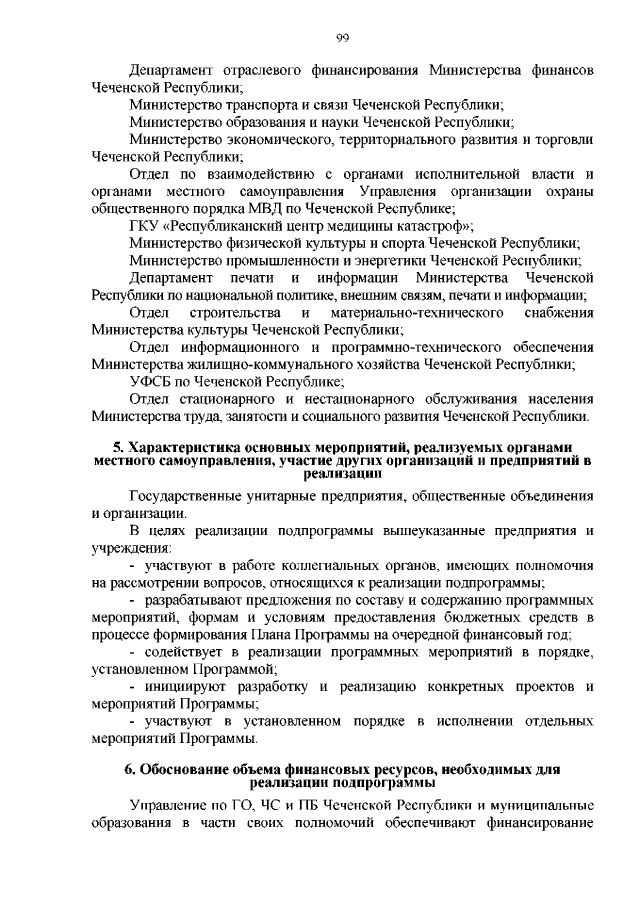 99

Департамент отраслевого финансирования Министерства финансов Чеченской Республики;

Министерство транспорта и связи Чеченской Республики;

Министерство образования и науки Чеченской Республики;

Министерство экономического, территориального развития и торговли Чеченской Республики;

Отдел по взаимодействию с органами исполнительной власти и органами местного самоуправления Управления организации охраны общественного порядка МВД по Чеченской Республике;

ГКУ «Республиканский центр медицины катастроф»;

Министерство физической культуры и спорта Чеченской Республики;

Министерство промышленности и энергетики Чеченской Республики;

Департамент печати и информации Министерства Чеченской Республики по национальной политике, внешним связям, печати и информации;

Отдел строительства и материально-технического снабжения Министерства культуры Чеченской Республики;

Отдел информационного и программно-технического обеспечения Министерства жилищно-коммунального хозяйства Чеченской Республики;

УФСБ по Чеченской Республике;

Отдел стационарного и нестационарного обслуживания населения Министерства труда, занятости и социального развития Чеченской Республики.

5. Характеристика основных мероприятий, реализуемых органами местного самоуправления, участие других организаций и предприятий в реализации

Государственные унитарные предприятия, общественные объединения и организации.

В целях реализации подпрограммы вышеуказанные предприятия и учреждения:

- участвуют в работе коллегиальных органов, имеющих полномочия на рассмотрении вопросов, относящихся к реализации подпрограммы;

- разрабатывают предложения по составу и содержанию программных мероприятий, формам и условиям предоставления бюджетных средств в процессе формирования Плана Программы на очередной финансовый год;

- содействует в реализации программных мероприятий в порядке, установленном Программой;

- инициируют разработку и реализацию конкретных проектов и мероприятий Программы;

- участвуют в установленном порядке в исполнении отдельных мероприятий Программы.

6. Обоснование объема финансовых ресурсов, необходимых для реализации подпрограммы

Управление по ГО, ЧС и ПБ Чеченской Республики и муниципальные образования в части своих полномочий обеспечивают финансирование